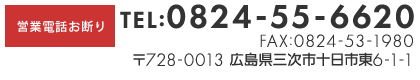 営業電話お断り

TEL:0824-55-6620

FAX:0824-53-1980

〒728-0013 広島県三次市十日市東6-1-1